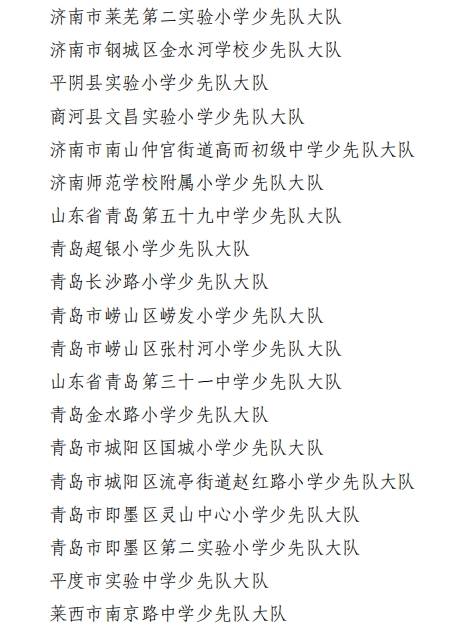 济南市莱芜第二实验小学少先队大队
济南市钢城区金水河学校少先队大队
平阴县实验小学少先队大队
商河县文昌实验小学少先队大队
济南市南山仲宫街道高而初级中学少先队大队
济南师范学校附属小学少先队大队
山东省青岛第五十九中学少先队大队
青岛超银小学少先队大队
青岛长沙路小学少先队大队
青岛市崂山区崂发小学少先队大队
青岛市崂山区张村河小学少先队大队
山东省青岛第三十一中学少先队大队
青岛金水路小学少先队大队
青岛市城阳区国城小学少先队大队
青岛市城阳区流亭街道赵红路小学少先队大队
青岛市即墨区灵山中心小学少先队大队
青岛市即墨区第二实验小学少先队大队
平度市实验中学少先队大队
莱西市南京路中学少先队大队